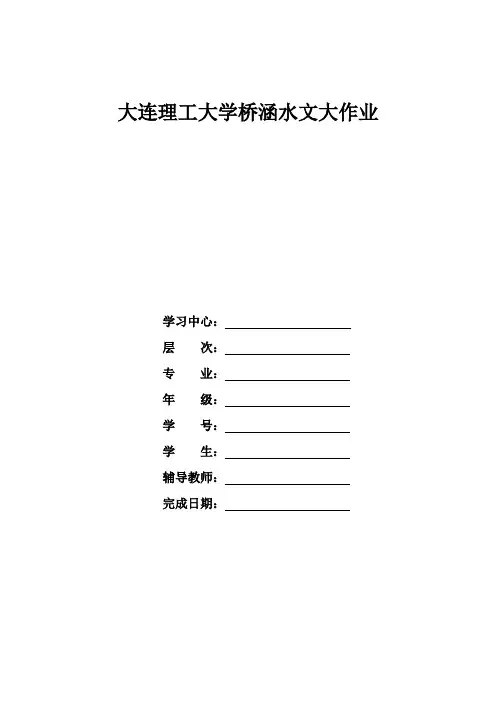 大连理工大学桥涵水文大作业

学习中心：

层　　次：

专　　业：

年　　级：

学　　号：

学　　生：

辅导教师：

完成日期：